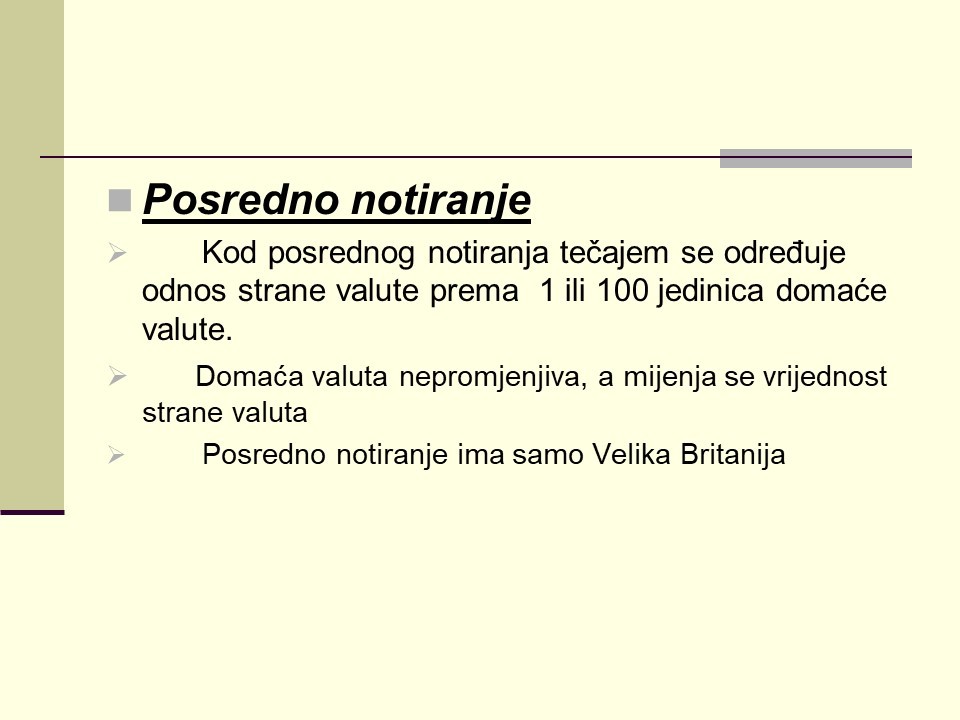 Posredno notiranje

Kod posrednog notiranja tečajem se određuje odnos strane valute prema 1 ili 100 jedinica domaće valute.

Domaća valuta nepromjenjiva, a mijenja se vrijednost strane valuta

Posredno notiranje ima samo Velika Britanija